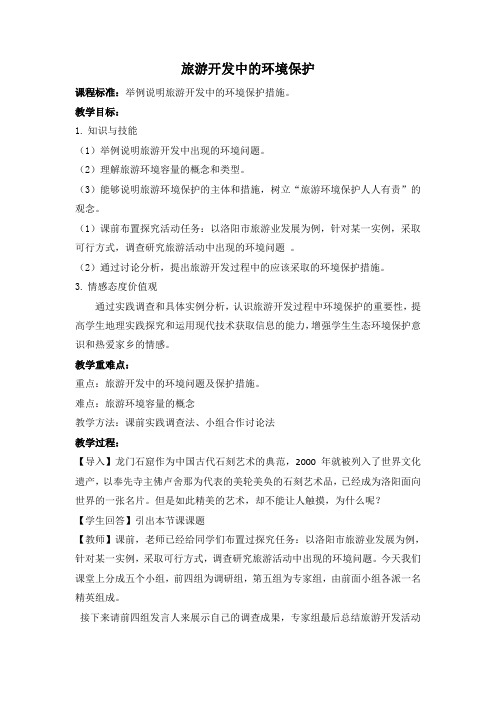 旅游开发中的环境保护

课程标准：举例说明旅游开发中的环境保护措施。

教学目标：

1. 知识与技能

（1）举例说明旅游开发中出现的环境问题。

（2）理解旅游环境容量的概念和类型。

（3）能够说明旅游环境保护的主体和措施，树立“旅游环境保护人人有责”的观念。

（1）课前布置探究活动任务：以洛阳市旅游业发展为例，针对某一实例，采取可行方式，调查研究旅游活动中出现的环境问题 。

（2）通过讨论分析，提出旅游开发过程中的应该采取的环境保护措施。

3. 情感态度价值观

通过实践调查和具体实例分析，认识旅游开发过程中环境保护的重要性，提高学生地理实践探究和运用现代技术获取信息的能力，增强学生生态环境保护意识和热爱家乡的情感。

教学重难点：

重点：旅游开发中的环境问题及保护措施。

难点：旅游环境容量的概念

教学方法：课前实践调查法、小组合作讨论法

教学过程：

【导入】龙门石窟作为中国古代石刻艺术的典范，2000 年就被列入了世界文化遗产，以奉先寺主佛卢舍那为代表的美轮美奂的石刻艺术品，已经成为洛阳面向世界的一张名片。但是如此精美的艺术，却不能让人触摸，为什么呢？

【学生回答】引出本节课课题

【教师】课前，老师已经给同学们布置过探究任务：以洛阳市旅游业发展为例，针对某一实例，采取可行方式，调查研究旅游活动中出现的环境问题。今天我们课堂上分成五个小组，前四组为调研组，第五组为专家组，由前面小组各派一名精英组成。

接下来请前四组发言人来展示自己的调查成果，专家组最后总结旅游开发活动